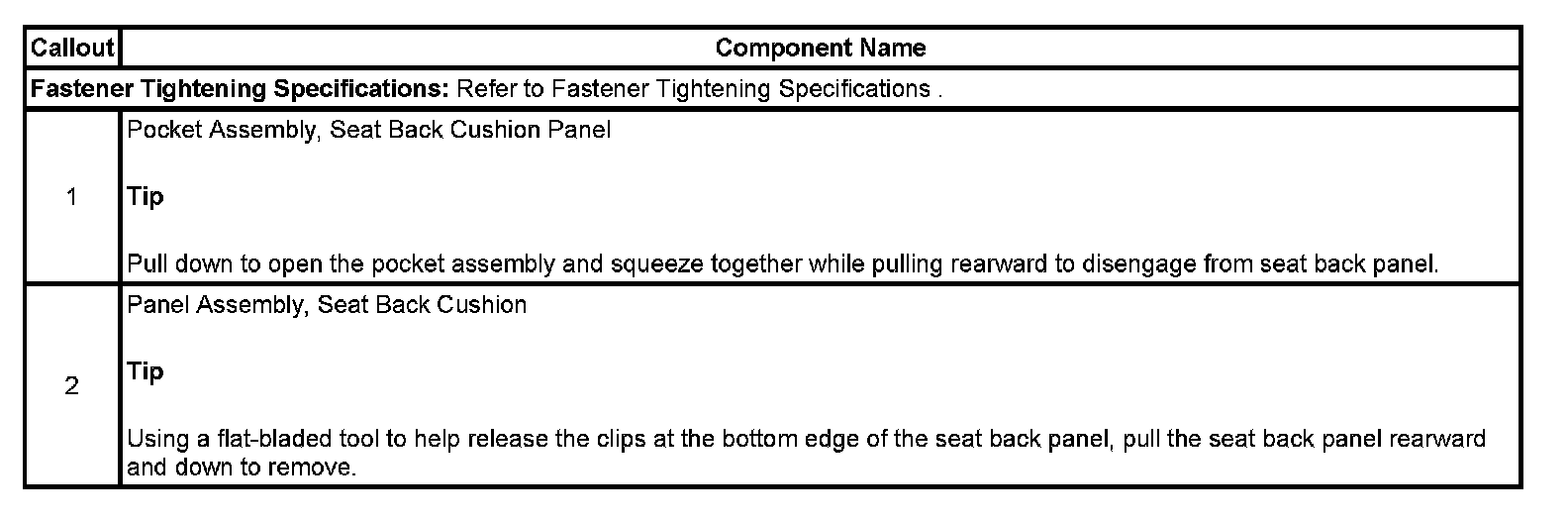 | Callout | Component Name |
|---|---|
| Fastener Tightening Specifications: Refer to Fastener Tightening Specifications . | |
| 1 | Pocket Assembly, Seat Back Cushion Panel Tip Pull down to open the pocket assembly and squeeze together while pulling rearward to disengage from seat back panel. |
| 2 | Panel Assembly, Seat Back Cushion Tip Using a flat-bladed tool to help release the clips at the bottom edge of the seat back panel, pull the seat back panel rearward and down to remove. |